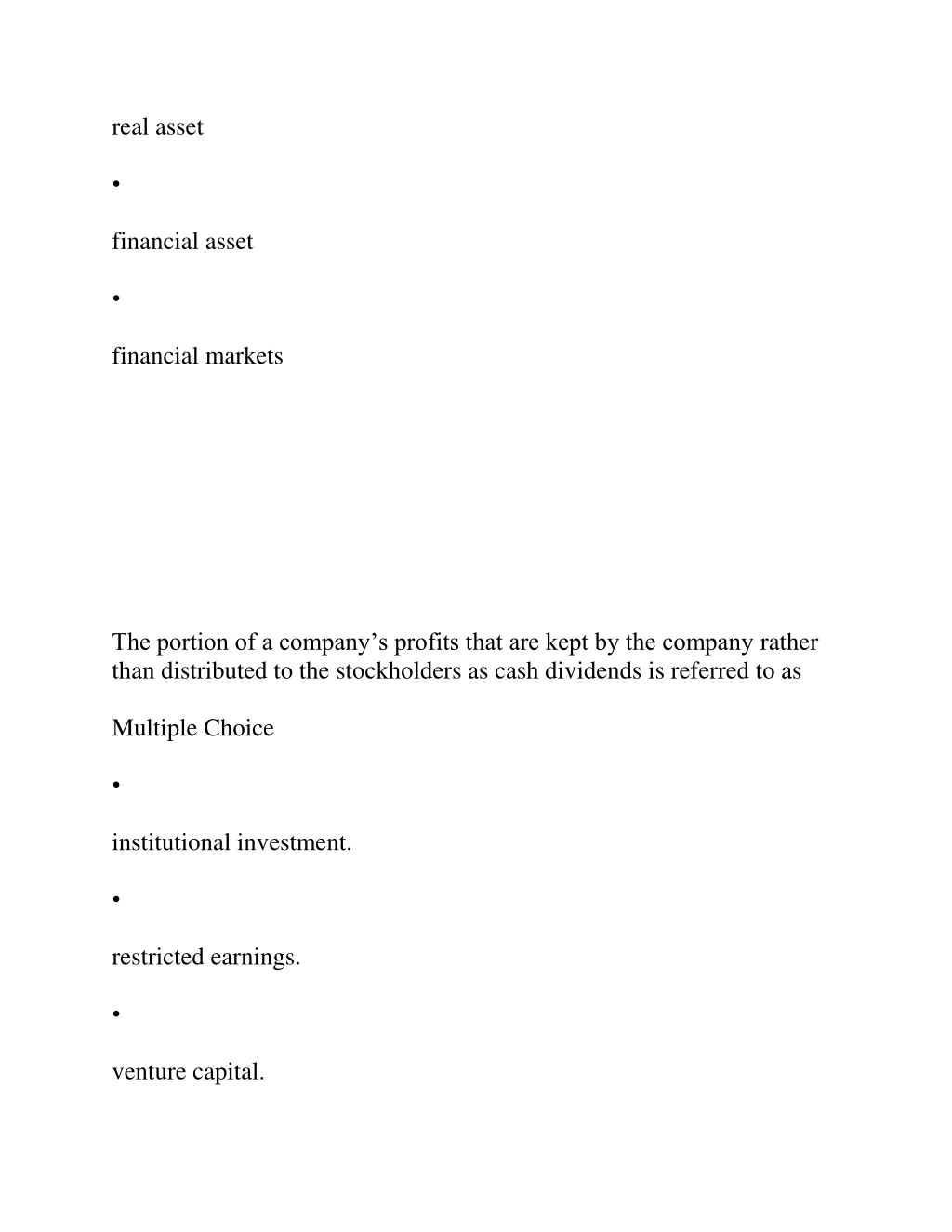 real asset

•

financial asset

•

financial markets

The portion of a company’s profits that are kept by the company rather than distributed to the stockholders as cash dividends is referred to as

Multiple Choice

•

institutional investment.

•

restricted earnings.

•

venture capital.